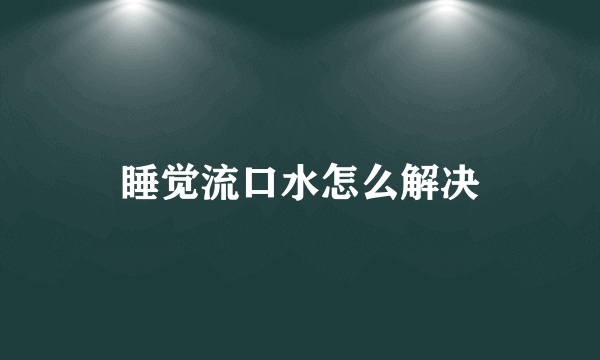 睡觉流口水怎么解决